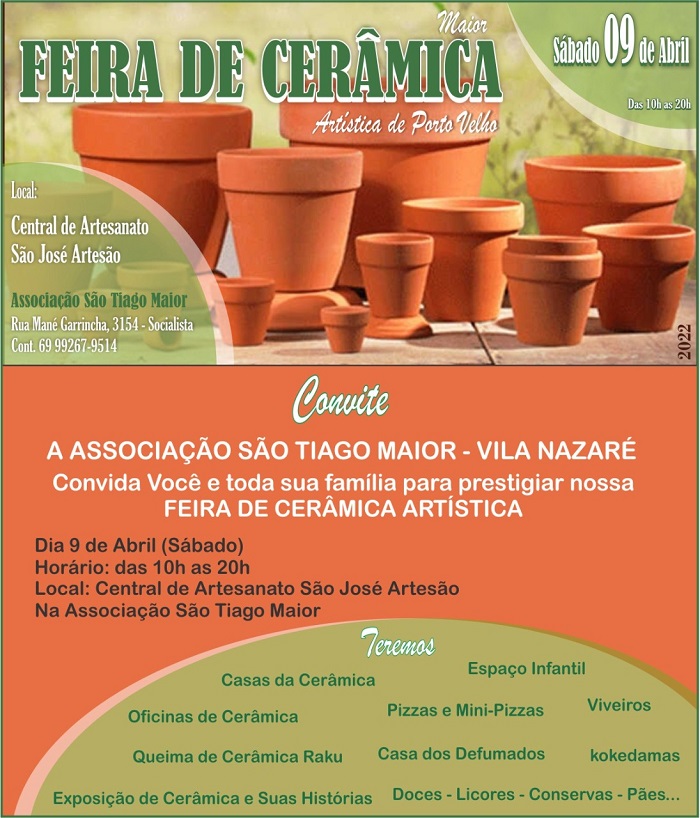 Maior
FEIRA DE CERÂMICA
Artística de Porto Velho

Sábado 09 de Abril
Das 10h as 20h

Local:
Central de Artesanato
São José Artesão

Associação São Tiago Maior
Rua Mané Garrincha, 3154 - Socialista
Cont. 69 99267-9514

2022

Convite

A ASSOCIAÇÃO SÃO TIAGO MAIOR - VILA NAZARÉ
Convida Você e toda sua família para prestigiar nossa FEIRA DE CERÂMICA ARTÍSTICA

Dia 9 de Abril (Sábado)
Horário: das 10h as 20h
Local: Central de Artesanato São José Artesão
Na Associação São Tiago Maior

Teremos

Casas da Cerâmica
Espaço Infantil
Oficinas de Cerâmica
Pizzas e Mini-Pizzas
Viveiros
Queima de Cerâmica Raku
Casa dos Defumados
kokedamas
Exposição de Cerâmica e Suas Histórias
Doces - Licores - Conservas - Pães...